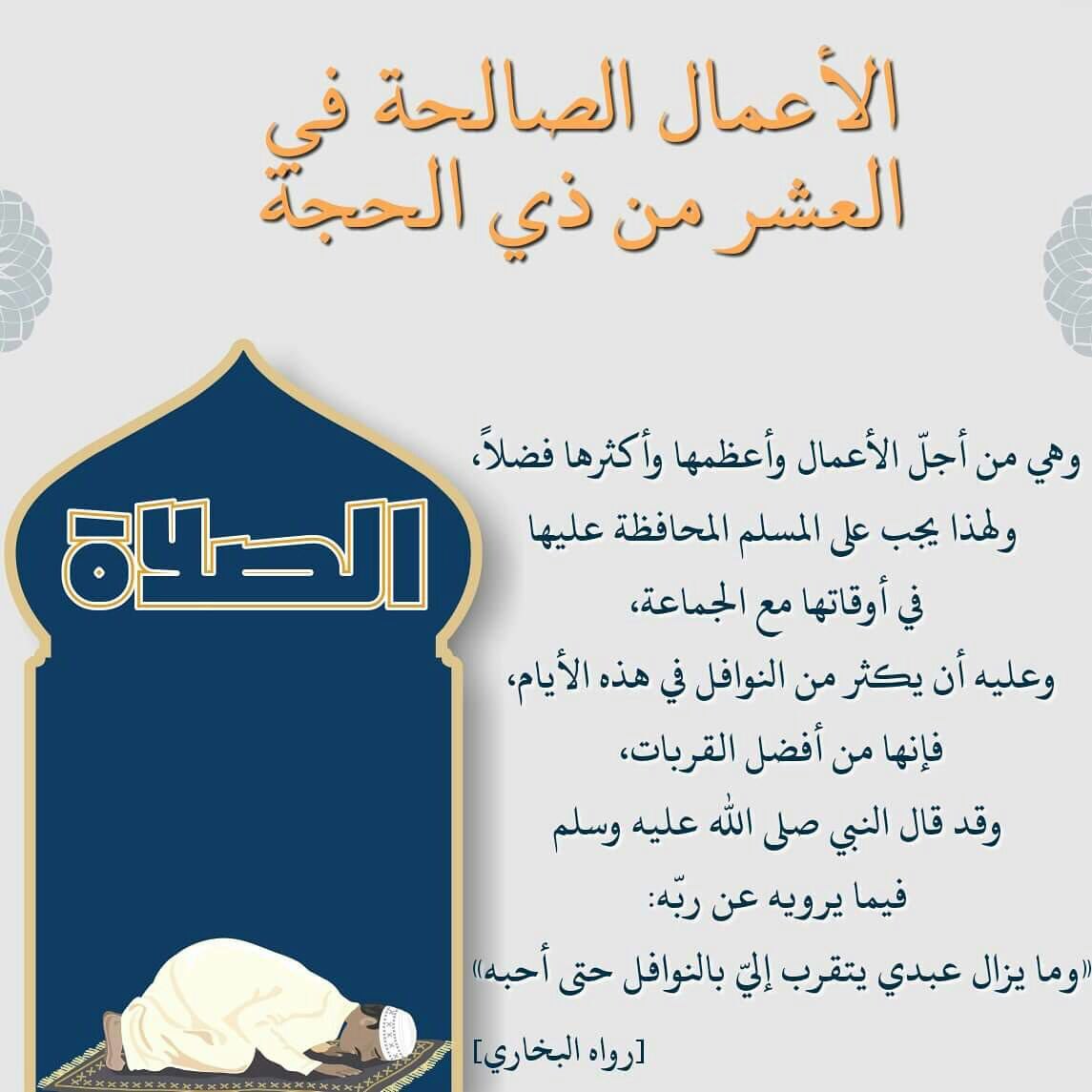 الأعمال الصالحة في العشر من ذي الحجة

الصلاة

وهي من أجلّ الأعمال وأعظمها وأكثرها فضلاً،
ولهذا يجب على المسلم المحافظة عليها
في أوقاتها مع الجماعة،
وعليه أن يكثر من النوافل في هذه الأيام،
فإنها من أفضل القربات،
وقد قال النبي صلى الله عليه وسلم
فيما يرويه عن ربّه:
«وما يزال عبدي يتقرب إليّ بالنوافل حتى أحبه»
[رواه البخاري]